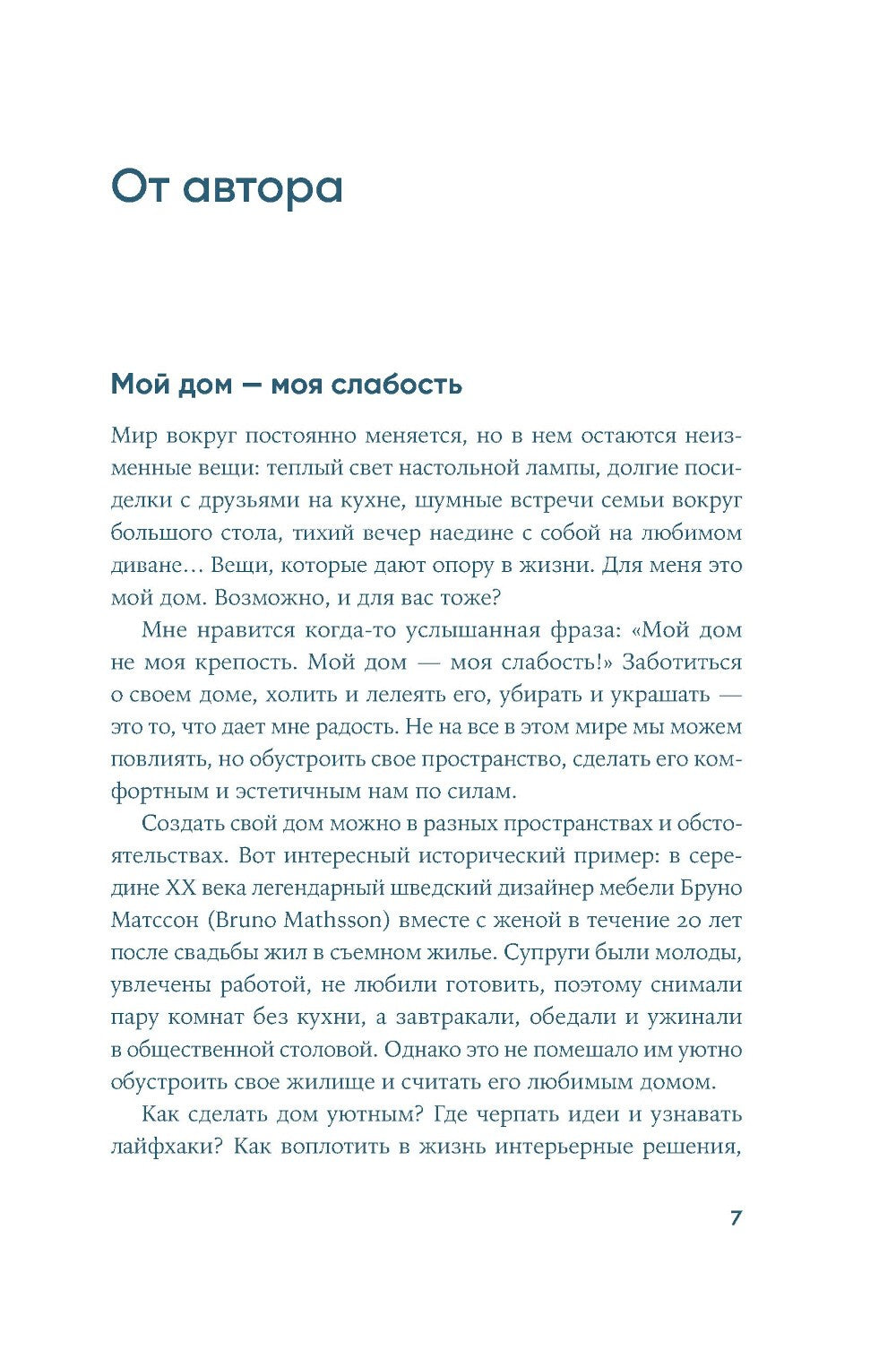 От автора

Мой дом — моя слабость

Мир вокруг постоянно меняется, но в нем остаются неизменные вещи: теплый свет настольной лампы, долгие посиделки с друзьями на кухне, шумные встречи семьи вокруг большого стола, тихий вечер наедине с собой на любимом диване… Вещи, которые дают опору в жизни. Для меня это мой дом. Возможно, и для вас тоже?

Мне нравится когда-то услышанная фраза: «Мой дом не моя крепость. Мой дом — моя слабость!» Заботиться о своем доме, холить и лелеять его, убирать и украшать — это то, что дает мне радость. Не на все в этом мире мы можем повлиять, но обустроить свое пространство, сделать его комфортным и эстетичным нам по силам.

Создать свой дом можно в разных пространствах и обстоятельствах. Вот интересный исторический пример: в середине XX века легендарный шведский дизайнер мебели Бруно Матссон (Bruno Mathsson) вместе с женой в течение 20 лет после свадьбы жил в съемном жилье. Супруги были молоды, увлечены работой, не любили готовить, поэтому снимали пару комнат без кухни, а завтракали, обедали и ужинали в общественной столовой. Однако это не помешало им уютно обустроить свое жилище и считать его любимым домом.

Как сделать дом уютным? Где черпать идеи и узнавать лайфхаки? Как воплотить в жизнь интерьерные решения,

7